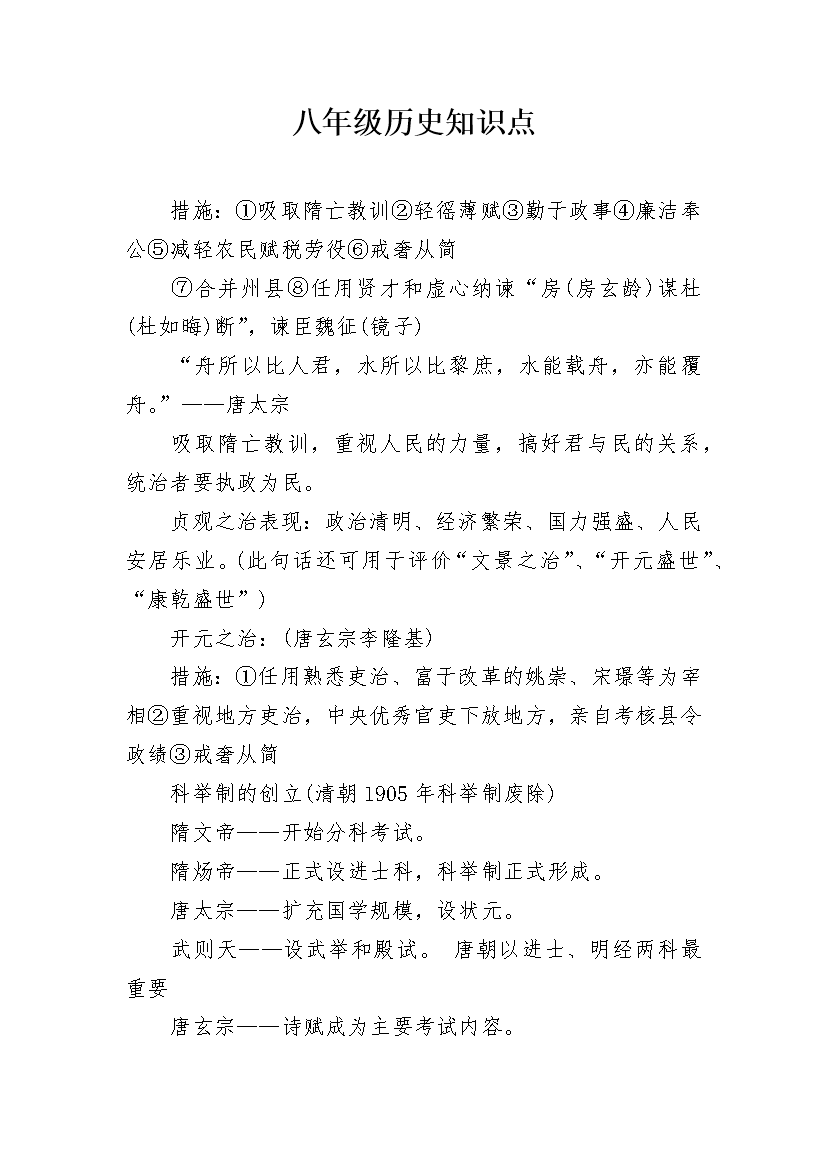 八年级历史知识点

措施：①吸取隋亡教训②轻徭薄赋③勤于政事④廉洁奉公⑤减轻农民赋税劳役⑥戒奢从简

⑦合并州县⑧任用贤才和虚心纳谏“房(房玄龄)谋杜(杜如晦)断”，谏臣魏征(镜子)

“舟所以比人君，水所以比黎庶，水能载舟，亦能覆舟。”——唐太宗

吸取隋亡教训，重视人民的力量，搞好君与民的关系，统治者要执政为民。

贞观之治表现：政治清明、经济繁荣、国力强盛、人民安居乐业。(此句话还可用于评价“文景之治”、“开元盛世”、“康乾盛世”)

开元之治：(唐玄宗李隆基)

措施：①任用熟悉吏治、富于改革的姚崇、宋璟等为宰相②重视地方吏治，中央优秀官吏下放地方，亲自考核县令政绩③戒奢从简

科举制的创立(清朝1905年科举制废除)

隋文帝——开始分科考试。

隋炀帝——正式设进士科，科举制正式形成。

唐太宗——扩充国学规模，设状元。

武则天——设武举和殿试。 唐朝以进士、明经两科最重要

唐玄宗——诗赋成为主要考试内容。